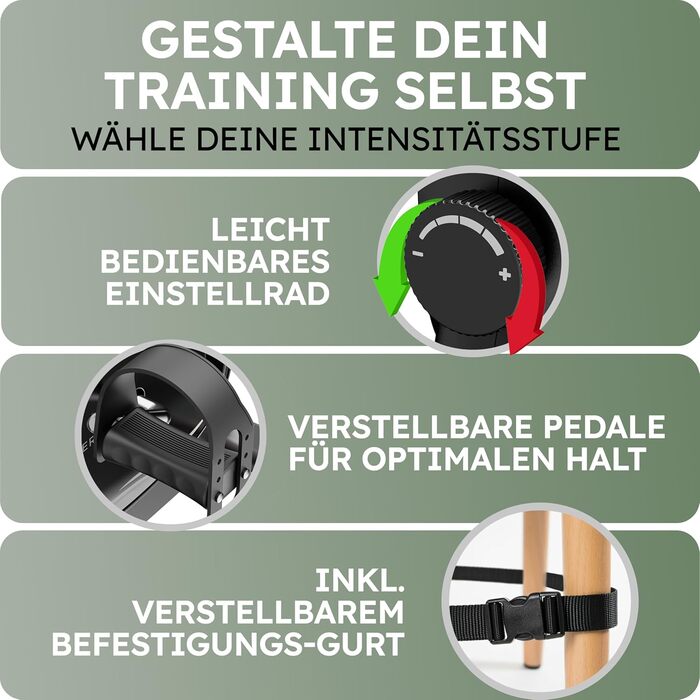 GESTALTE DEIN TRAINING SELBST
WÄHLE DEINE INTENSITÄTSSTUFE

LEICHT BEDIENBARES EINSTELLRAD

-
+

VERSTELLBARE PEDALE FÜR OPTIMALEN HALT

INKL. VERSTELLBAREM BEFESTIGUNGS-GURT